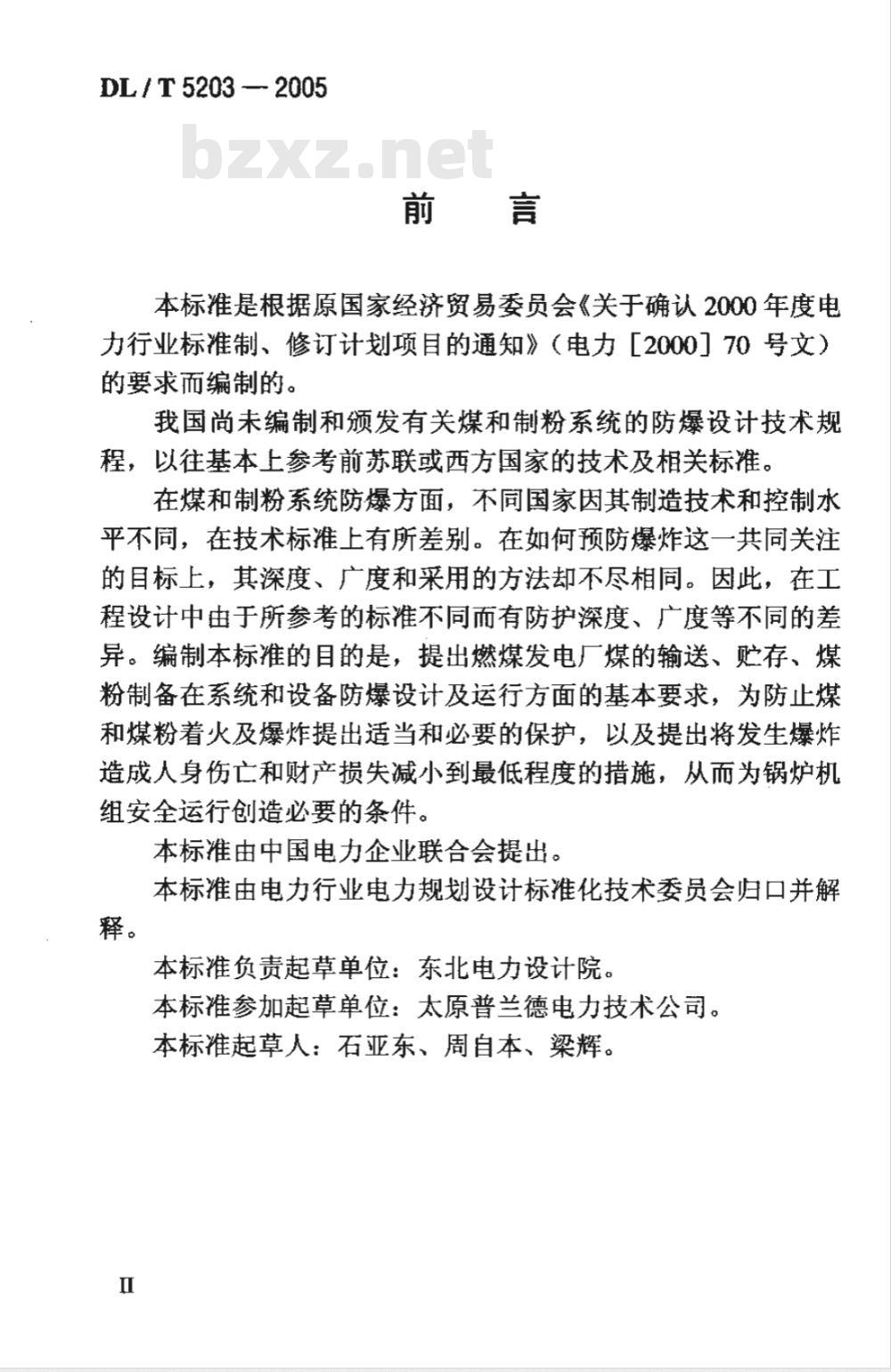 DL / T 5203 — 2005

bzxz.net

前　言

本标准是根据原国家经济贸易委员会《关于确认 2000 年度电力行业标准制、修订计划项目的通知》（电力［2000］70 号文）的要求而编制的。

我国尚未编制和颁发有关煤和制粉系统的防爆设计技术规程，以往基本上参考前苏联或西方国家的技术及相关标准。

在煤和制粉系统防爆方面，不同国家因其制造技术和控制水平不同，在技术标准上有所差别。在如何预防爆炸这一共同关注的目标上，其深度、广度和采用的方法却不尽相同。因此，在工程设计中由于所参考的标准不同而有防护深度、广度等不同的差异。编制本标准的目的是，提出燃煤发电厂煤的输送、贮存、煤粉制备在系统和设备防爆设计及运行方面的基本要求，为防止煤和煤粉着火及爆炸提出适当和必要的保护，以及提出将发生爆炸造成人身伤亡和财产损失减小到最低程度的措施，从而为锅炉机组安全运行创造必要的条件。

本标准由中国电力企业联合会提出。

本标准由电力行业电力规划设计标准化技术委员会归口并解释。

本标准负责起草单位：东北电力设计院。

本标准参加起草单位：太原普兰德电力技术公司。

本标准起草人：石亚东、周自本、梁辉。

II